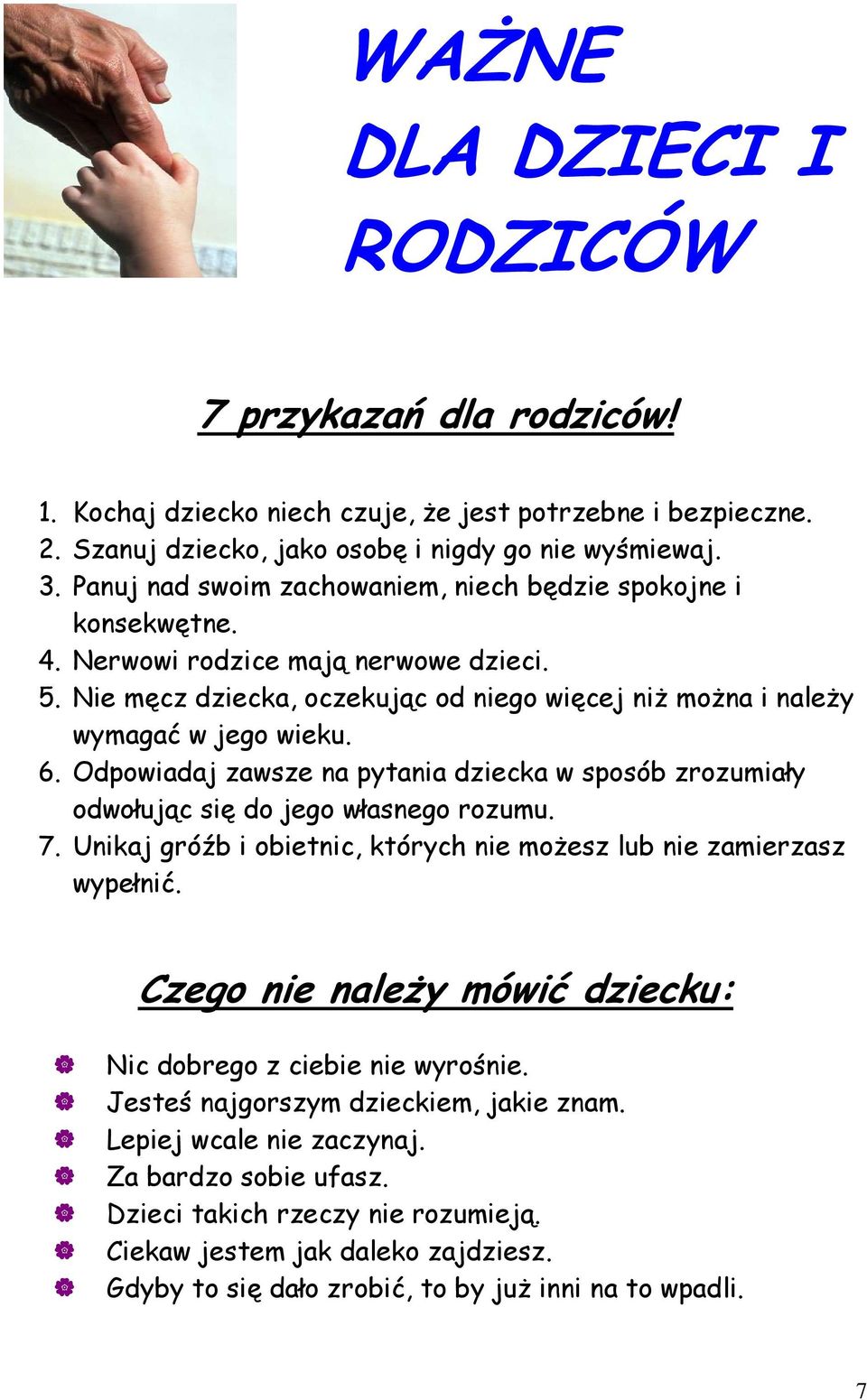 WAŻNE DLA DZIECI I RODZICÓW

7 przykazań dla rodziców!

1. Kochaj dziecko niech czuje, że jest potrzebne i bezpieczne.
2. Szanuj dziecko, jako osobę i nigdy go nie wyśmiewaj.
3. Panuj nad swoim zachowaniem, niech będzie spokojne i konsekwętne.
4. Nerwowi rodzice mają nerwowe dzieci.
5. Nie męcz dziecka, oczekując od niego więcej niż można i należy wymagać w jego wieku.
6. Odpowiadaj zawsze na pytania dziecka w sposób zrozumiały odwołując się do jego własnego rozumu.
7. Unikaj gróźb i obietnic, których nie możesz lub nie zamierzasz wypełnić.

Czego nie należy mówić dziecku:

Nic dobrego z ciebie nie wyrośnie.
Jesteś najgorszym dzieckiem, jakie znam.
Lepiej wcale nie zaczynaj.
Za bardzo sobie ufasz.
Dzieci takich rzeczy nie rozumieją.
Ciekaw jestem jak daleko zajdziesz.
Gdyby to się dało zrobić, to by już inni na to wpadli.

7